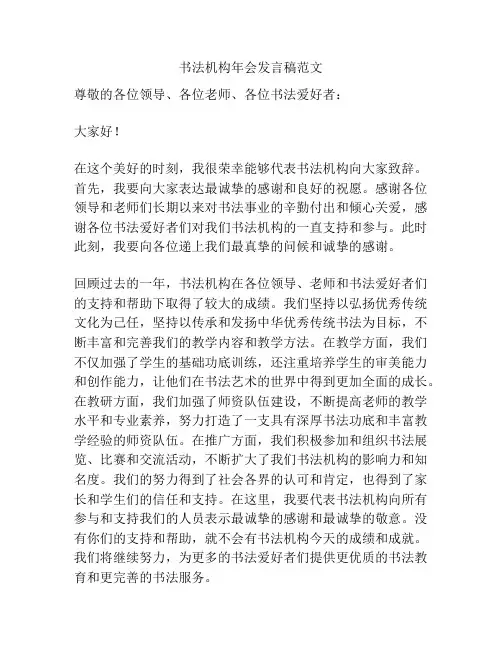 书法机构年会发言稿范文

尊敬的各位领导、各位老师、各位书法爱好者：

大家好！

在这个美好的时刻，我很荣幸能够代表书法机构向大家致辞。首先，我要向大家表达最诚挚的感谢和良好的祝愿。感谢各位领导和老师们长期以来对书法事业的辛勤付出和倾心关爱，感谢各位书法爱好者们对我们书法机构的一直支持和参与。此时此刻，我要向各位递上我们最真挚的问候和诚挚的感谢。

回顾过去的一年，书法机构在各位领导、老师和书法爱好者们的支持和帮助下取得了较大的成绩。我们坚持以弘扬优秀传统文化为己任，坚持以传承和发扬中华优秀传统书法为目标，不断丰富和完善我们的教学内容和教学方法。在教学方面，我们不仅加强了学生的基础功底训练，还注重培养学生的审美能力和创作能力，让他们在书法艺术的世界中得到更加全面的成长。在教研方面，我们加强了师资队伍建设，不断提高老师的教学水平和专业素养，努力打造了一支具有深厚书法功底和丰富教学经验的师资队伍。在推广方面，我们积极参加和组织书法展览、比赛和交流活动，不断扩大了我们书法机构的影响力和知名度。我们的努力得到了社会各界的认可和肯定，也得到了家长和学生们的信任和支持。在这里，我要代表书法机构向所有参与和支持我们的人员表示最诚挚的感谢和最诚挚的敬意。没有你们的支持和帮助，就不会有书法机构今天的成绩和成就。我们将继续努力，为更多的书法爱好者们提供更优质的书法教育和更完善的书法服务。